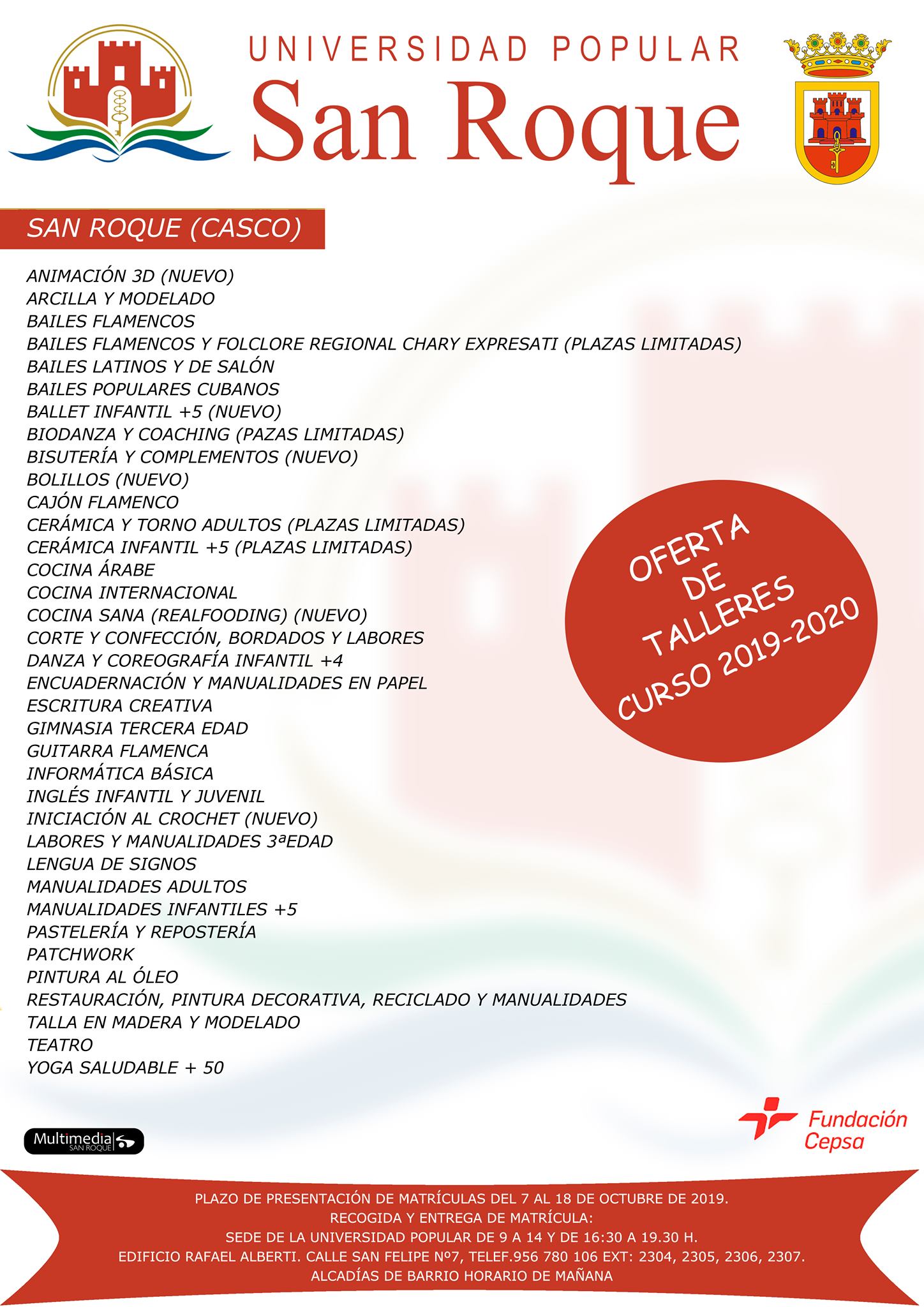 UNIVERSIDAD POPULAR
San Roque

SAN ROQUE (CASCO)

ANIMACIÓN 3D (NUEVO)
ARCILLA Y MODELADO
BAILES FLAMENCOS
BAILES FLAMENCOS Y FOLCLORE REGIONAL CHARY EXPRESATI (PLAZAS LIMITADAS)
BAILES LATINOS Y DE SALÓN
BAILES POPULARES CUBANOS
BALLET INFANTIL +5 (NUEVO)
BIODANZA Y COACHING (PAZAS LIMITADAS)
BISUTERÍA Y COMPLEMENTOS (NUEVO)
BOLILLOS (NUEVO)
CAJÓN FLAMENCO
CERÁMICA Y TORNO ADULTOS (PLAZAS LIMITADAS)
CERÁMICA INFANTIL +5 (PLAZAS LIMITADAS)
COCINA ÁRABE
COCINA INTERNACIONAL
COCINA SANA (REALFOODING) (NUEVO)
CORTE Y CONFECCIÓN, BORDADOS Y LABORES
DANZA Y COREOGRAFÍA INFANTIL +4
ENCUADERNACIÓN Y MANUALIDADES EN PAPEL
ESCRITURA CREATIVA
GIMNASIA TERCERA EDAD
GUITARRA FLAMENCA
INFORMÁTICA BÁSICA
INGLÉS INFANTIL Y JUVENIL
INICIACIÓN AL CROCHET (NUEVO)
LABORES Y MANUALIDADES 3ªEDAD
LENGUA DE SIGNOS
MANUALIDADES ADULTOS
MANUALIDADES INFANTILES +5
PASTELERÍA Y REPOSTERÍA
PATCHWORK
PINTURA AL ÓLEO
RESTAURACIÓN, PINTURA DECORATIVA, RECICLADO Y MANUALIDADES
TALLA EN MADERA Y MODELADO
TEATRO
YOGA SALUDABLE + 50

OFERTA DE TALLERES CURSO 2019-2020

Multimedia SAN ROQUE

Fundación Cepsa

PLAZO DE PRESENTACIÓN DE MATRÍCULAS DEL 7 AL 18 DE OCTUBRE DE 2019.
RECOGIDA Y ENTREGA DE MATRÍCULA:
SEDE DE LA UNIVERSIDAD POPULAR DE 9 A 14 Y DE 16:30 A 19.30 H.
EDIFICIO RAFAEL ALBERTI. CALLE SAN FELIPE Nº7, TELEF.956 780 106 EXT: 2304, 2305, 2306, 2307.
ALCADÍAS DE BARRIO HORARIO DE MAÑANA